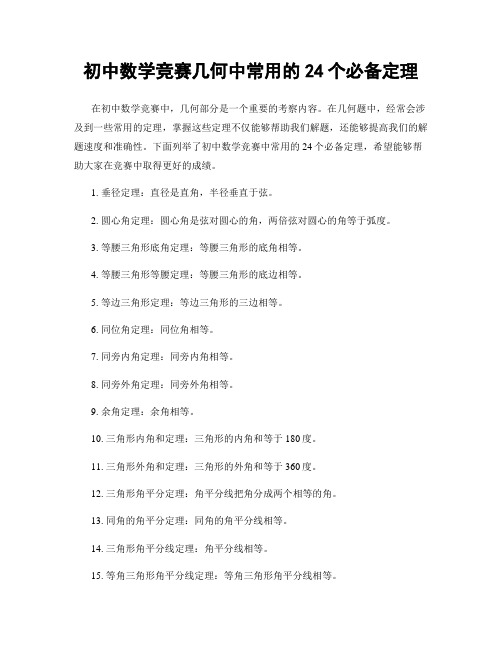 初中数学竞赛几何中常用的 24 个必备定理

在初中数学竞赛中，几何部分是一个重要的考察内容。在几何题中，经常会涉及到一些常用的定理，掌握这些定理不仅能够帮助我们解题，还能够提高我们的解题速度和准确性。下面列举了初中数学竞赛中常用的 24 个必备定理，希望能够帮助大家在竞赛中取得更好的成绩。

1. 垂径定理：直径是直角，半径垂直于弦。

2. 圆心角定理：圆心角是弦对圆心的角，两倍弦对圆心的角等于弧度。

3. 等腰三角形底角定理：等腰三角形的底角相等。

4. 等腰三角形等腰定理：等腰三角形的底边相等。

5. 等边三角形定理：等边三角形的三边相等。

6. 同位角定理：同位角相等。

7. 同旁内角定理：同旁内角相等。

8. 同旁外角定理：同旁外角相等。

9. 余角定理：余角相等。

10. 三角形内角和定理：三角形的内角和等于 180 度。

11. 三角形外角和定理：三角形的外角和等于 360 度。

12. 三角形角平分定理：角平分线把角分成两个相等的角。

13. 同角的角平分定理：同角的角平分线相等。

14. 三角形角平分线定理：角平分线相等。

15. 等角三角形角平分线定理：等角三角形角平分线相等。